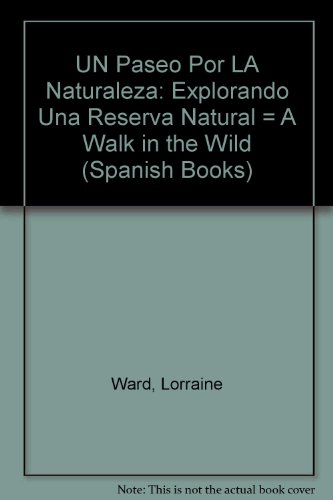 UN Paseo Por LA Naturaleza: Explorando Una Reserva Natural = A Walk in the Wild (Spanish Books)

Ward, Lorraine

Note: This is not the actual book cover